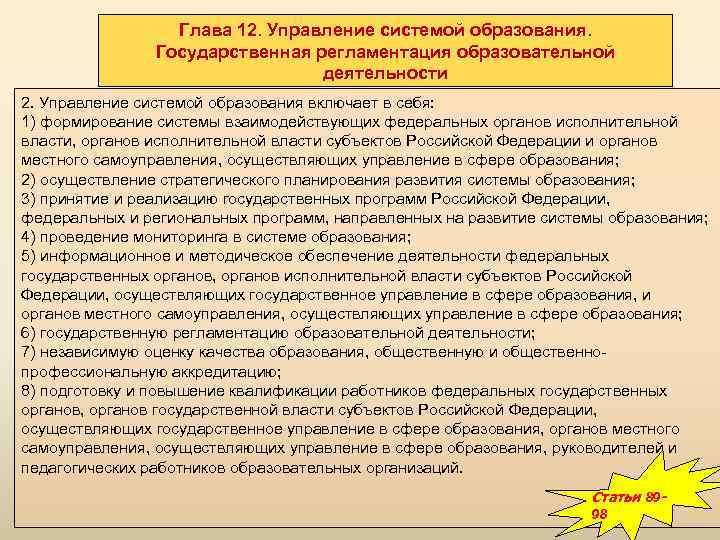 Глава 12. Управление системой образования. Государственная регламентация образовательной деятельности

2. Управление системой образования включает в себя:
1) формирование системы взаимодействующих федеральных органов исполнительной власти, органов исполнительной власти субъектов Российской Федерации и органов местного самоуправления, осуществляющих управление в сфере образования;
2) осуществление стратегического планирования развития системы образования;
3) принятие и реализацию государственных программ Российской Федерации, федеральных и региональных программ, направленных на развитие системы образования;
4) проведение мониторинга в системе образования;
5) информационное и методическое обеспечение деятельности федеральных государственных органов, органов исполнительной власти субъектов Российской Федерации, осуществляющих государственное управление в сфере образования, и органов местного самоуправления, осуществляющих управление в сфере образования;
6) государственную регламентацию образовательной деятельности;
7) независимую оценку качества образования, общественную и общественно-профессиональную аккредитацию;
8) подготовку и повышение квалификации работников федеральных государственных органов, органов государственной власти субъектов Российской Федерации, осуществляющих государственное управление в сфере образования, органов местного самоуправления, осуществляющих управление в сфере образования, руководителей и педагогических работников образовательных организаций.

Статьи 89-98